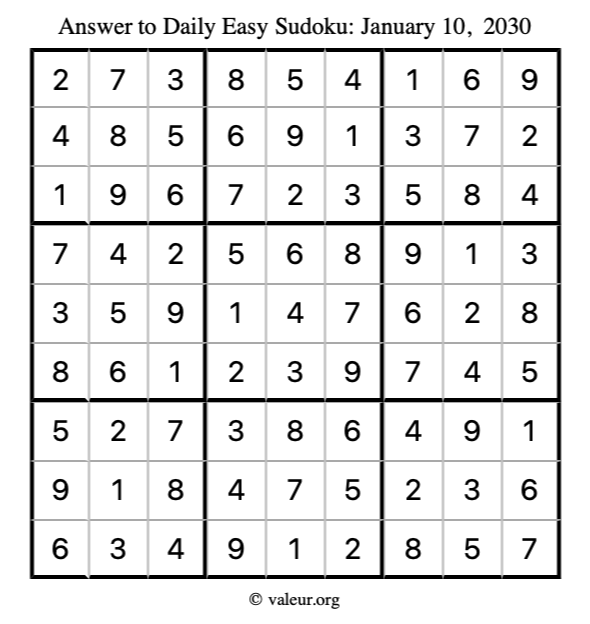 Answer to Daily Easy Sudoku: January 10, 2030

| | | | | | | | | |
|---|---|---|---|---|---|---|---|---|
| 2 | 7 | 3 | 8 | 5 | 4 | 1 | 6 | 9 |
| 4 | 8 | 5 | 6 | 9 | 1 | 3 | 7 | 2 |
| 1 | 9 | 6 | 7 | 2 | 3 | 5 | 8 | 4 |
| 7 | 4 | 2 | 5 | 6 | 8 | 9 | 1 | 3 |
| 3 | 5 | 9 | 1 | 4 | 7 | 6 | 2 | 8 |
| 8 | 6 | 1 | 2 | 3 | 9 | 7 | 4 | 5 |
| 5 | 2 | 7 | 3 | 8 | 6 | 4 | 9 | 1 |
| 9 | 1 | 8 | 4 | 7 | 5 | 2 | 3 | 6 |
| 6 | 3 | 4 | 9 | 1 | 2 | 8 | 5 | 7 |

© valeur.org